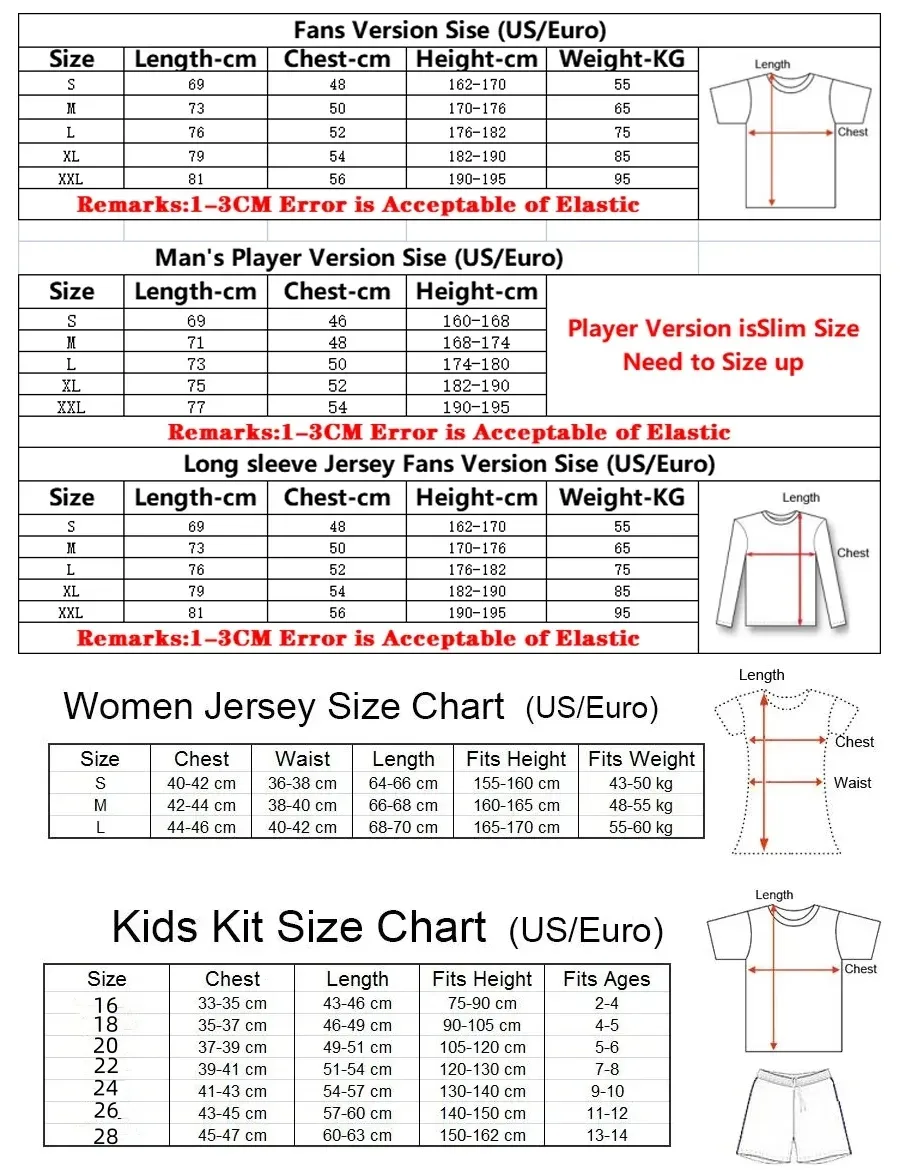 Fans Version Sise (US/Euro)

| Size | Length-cm | Chest-cm | Height-cm | Weight-KG |
|---|---|---|---|---|
| S | 69 | 48 | 162-170 | 55 |
| M | 73 | 50 | 170-176 | 65 |
| L | 76 | 52 | 176-182 | 75 |
| XL | 79 | 54 | 182-190 | 85 |
| XXL | 81 | 56 | 190-195 | 95 |

Remarks:1-3CM Error is Acceptable of Elastic

Length
Chest

Man's Player Version Sise (US/Euro)

| Size | Length-cm | Chest-cm | Height-cm |
|---|---|---|---|
| S | 69 | 46 | 160-168 |
| M | 71 | 48 | 168-174 |
| L | 73 | 50 | 174-180 |
| XL | 75 | 52 | 182-190 |
| XXL | 77 | 54 | 190-195 |

Player Version isSlim Size
Need to Size up

Remarks:1-3CM Error is Acceptable of Elastic

Long sleeve Jersey Fans Version Sise (US/Euro)

| Size | Length-cm | Chest-cm | Height-cm | Weight-KG |
|---|---|---|---|---|
| S | 69 | 48 | 162-170 | 55 |
| M | 73 | 50 | 170-176 | 65 |
| L | 76 | 52 | 176-182 | 75 |
| XL | 79 | 54 | 182-190 | 85 |
| XXL | 81 | 56 | 190-195 | 95 |

Remarks:1-3CM Error is Acceptable of Elastic

Length
Chest

Women Jersey Size Chart (US/Euro)

| Size | Chest | Waist | Length | Fits Height | Fits Weight |
|---|---|---|---|---|---|
| S | 40-42 cm | 36-38 cm | 64-66 cm | 155-160 cm | 43-50 kg |
| M | 42-44 cm | 38-40 cm | 66-68 cm | 160-165 cm | 48-55 kg |
| L | 44-46 cm | 40-42 cm | 68-70 cm | 165-170 cm | 55-60 kg |

Length
Chest
Waist

Kids Kit Size Chart (US/Euro)

| Size | Chest | Length | Fits Height | Fits Ages |
|---|---|---|---|---|
| 16 | 33-35 cm | 43-46 cm | 75-90 cm | 2-4 |
| 18 | 35-37 cm | 46-49 cm | 90-105 cm | 4-5 |
| 20 | 37-39 cm | 49-51 cm | 105-120 cm | 5-6 |
| 22 | 39-41 cm | 51-54 cm | 120-130 cm | 7-8 |
| 24 | 41-43 cm | 54-57 cm | 130-140 cm | 9-10 |
| 26 | 43-45 cm | 57-60 cm | 140-150 cm | 11-12 |
| 28 | 45-47 cm | 60-63 cm | 150-162 cm | 13-14 |

Length
Chest